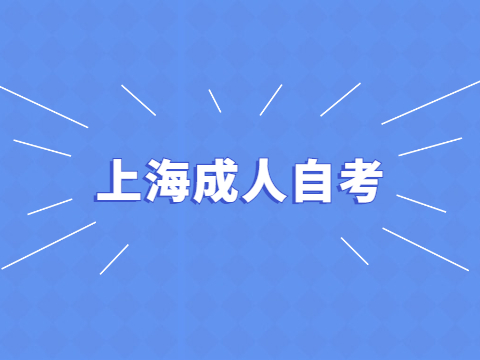 上海成人自考